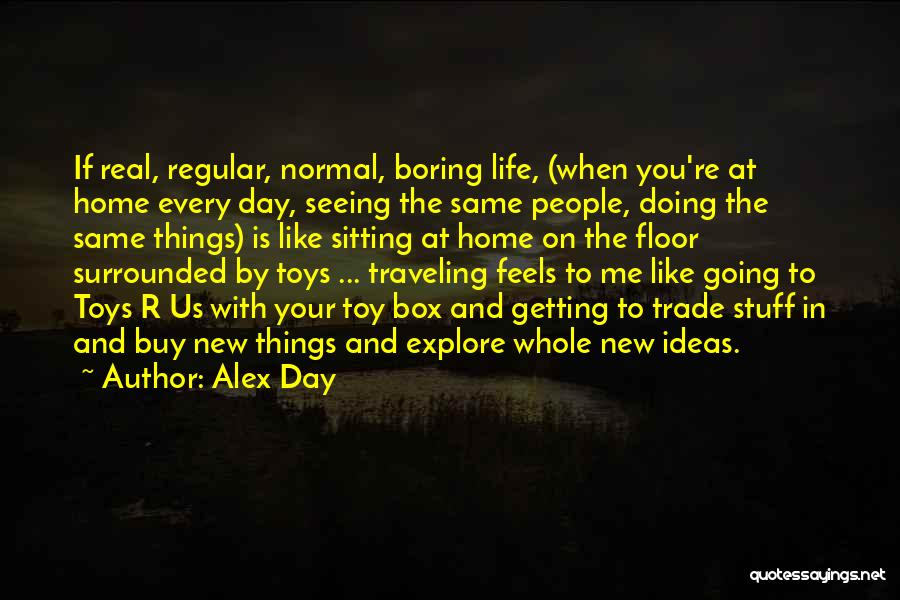 If real, regular, normal, boring life, (when you're at home every day, seeing the same people, doing the same things) is like sitting at home on the floor surrounded by toys ... traveling feels to me like going to Toys R Us with your toy box and getting to trade stuff in and buy new things and explore whole new ideas.
~ Author: Alex Day

quotessayings.net